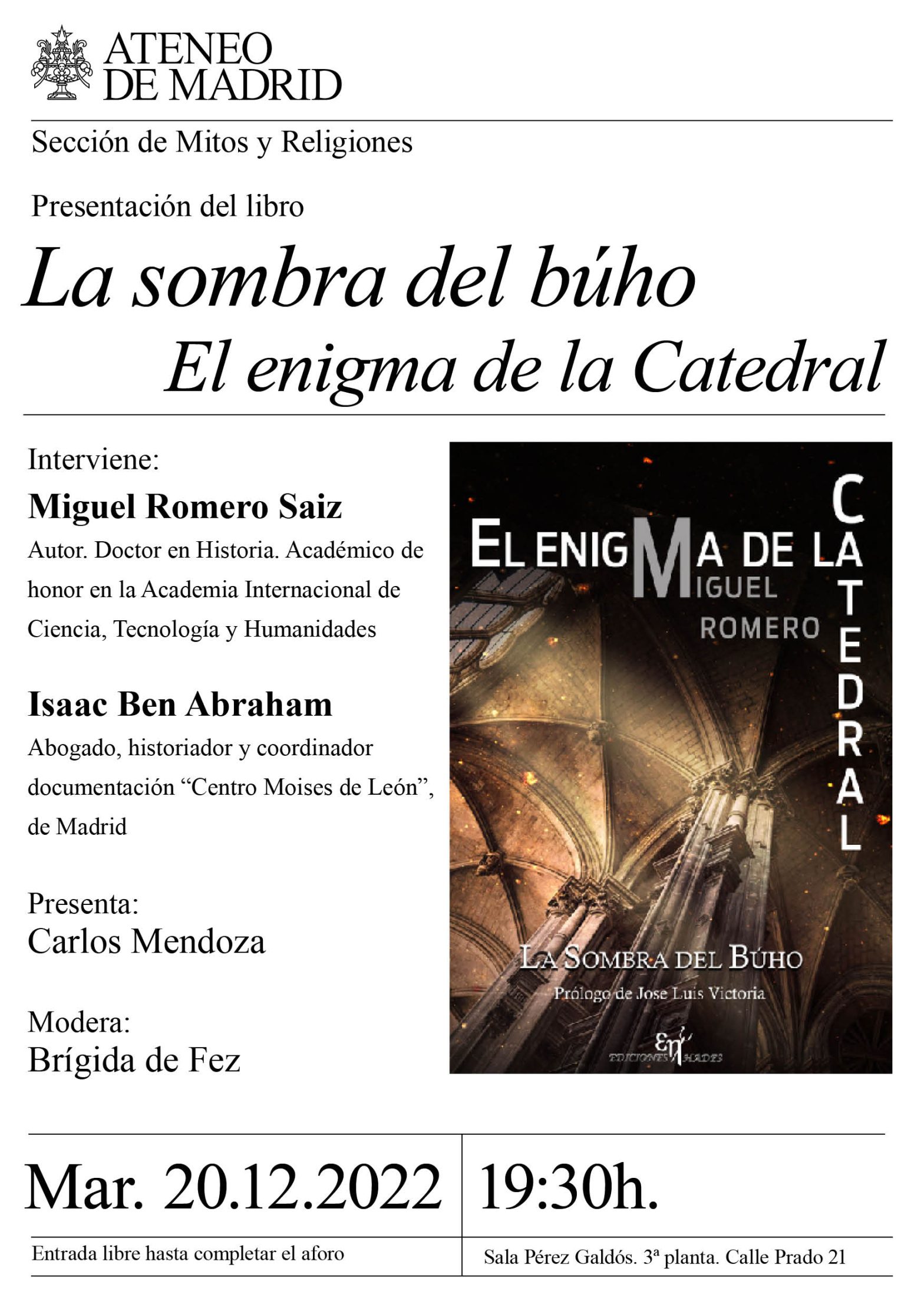 ATENEO
DE MADRID

Sección de Mitos y Religiones

Presentación del libro

La sombra del búho

El enigma de la Catedral

Interviene:

Miguel Romero Saiz

Autor. Doctor en Historia. Académico de honor en la Academia Internacional de Ciencia, Tecnología y Humanidades

Isaac Ben Abraham

Abogado, historiador y coordinador documentación "Centro Moises de León", de Madrid

Presenta:
Carlos Mendoza

Modera:
Brígida de Fez

EL ENIGMA DE LA CATEDRAL
MIGUEL
ROMERO

LA SOMBRA DEL BÚHO
Prólogo de Jose Luis Victoria

EDICIONES HADES

Mar. 20.12.2022

19:30h.

Entrada libre hasta completar el aforo

Sala Pérez Galdós. 3ª planta. Calle Prado 21